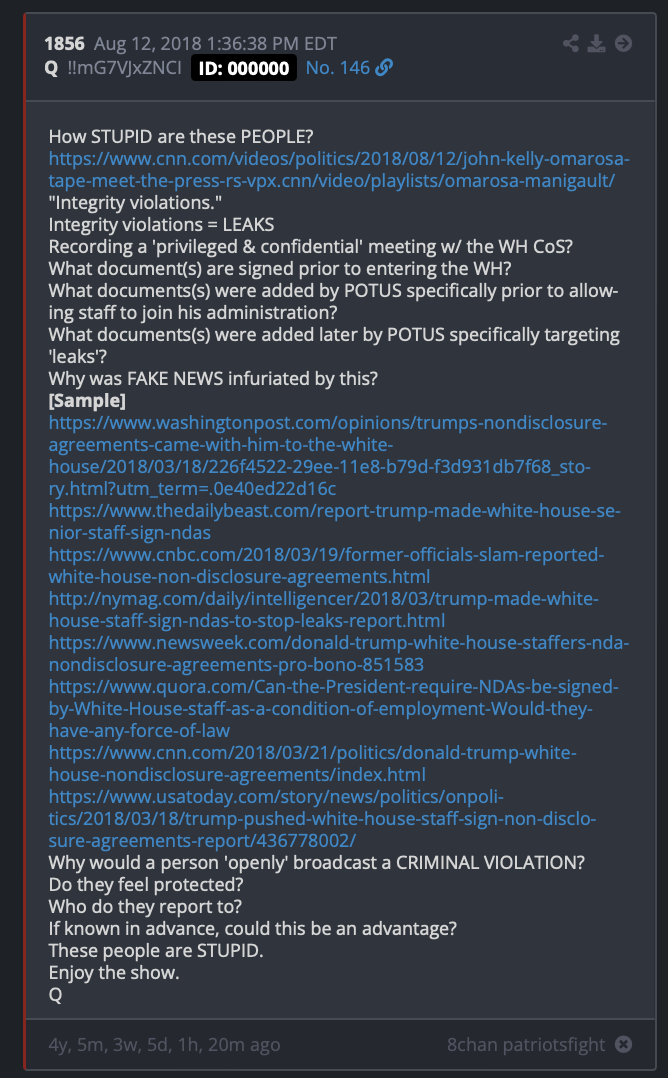 1856 Aug 12, 2018 1:36:38 PM EDT
Q !!mG7VJxZNCI ID: 000000 No. 146

How STUPID are these PEOPLE?
https://www.cnn.com/videos/politics/2018/08/12/john-kelly-omarosa-tape-meet-the-press-rs-vpx.cnn/video/playlists/omarosa-manigault/
"Integrity violations."
Integrity violations = LEAKS
Recording a 'privileged & confidential' meeting w/ the WH CoS?
What document(s) are signed prior to entering the WH?
What documents(s) were added by POTUS specifically prior to allowing staff to join his administration?
What documents(s) were added later by POTUS specifically targeting 'leaks'?
Why was FAKE NEWS infuriated by this?
[Sample]
https://www.washingtonpost.com/opinions/trumps-nondisclosure-agreements-came-with-him-to-the-white-house/2018/03/18/226f4522-29ee-11e8-b79d-f3d931db7f68_story.html?utm_term=.0e40ed22d16c
https://www.thedailybeast.com/report-trump-made-white-house-senior-staff-sign-ndas
https://www.cnbc.com/2018/03/19/former-officials-slam-reported-white-house-non-disclosure-agreements.html
http://nymag.com/daily/intelligencer/2018/03/trump-made-white-house-staff-sign-ndas-to-stop-leaks-report.html
https://www.newsweek.com/donald-trump-white-house-staffers-nda-nondisclosure-agreements-pro-bono-851583
https://www.quora.com/Can-the-President-require-NDAs-be-signed-by-White-House-staff-as-a-condition-of-employment-Would-they-have-any-force-of-law
https://www.cnn.com/2018/03/21/politics/donald-trump-white-house-nondisclosure-agreements/index.html
https://www.usatoday.com/story/news/politics/onpolitics/2018/03/18/trump-pushed-white-house-staff-sign-non-disclosure-agreements-report/436778002/
Why would a person 'openly' broadcast a CRIMINAL VIOLATION?
Do they feel protected?
Who do they report to?
If known in advance, could this be an advantage?
These people are STUPID.
Enjoy the show.
Q

4y, 5m, 3w, 5d, 1h, 20m ago
8chan patriotsfight